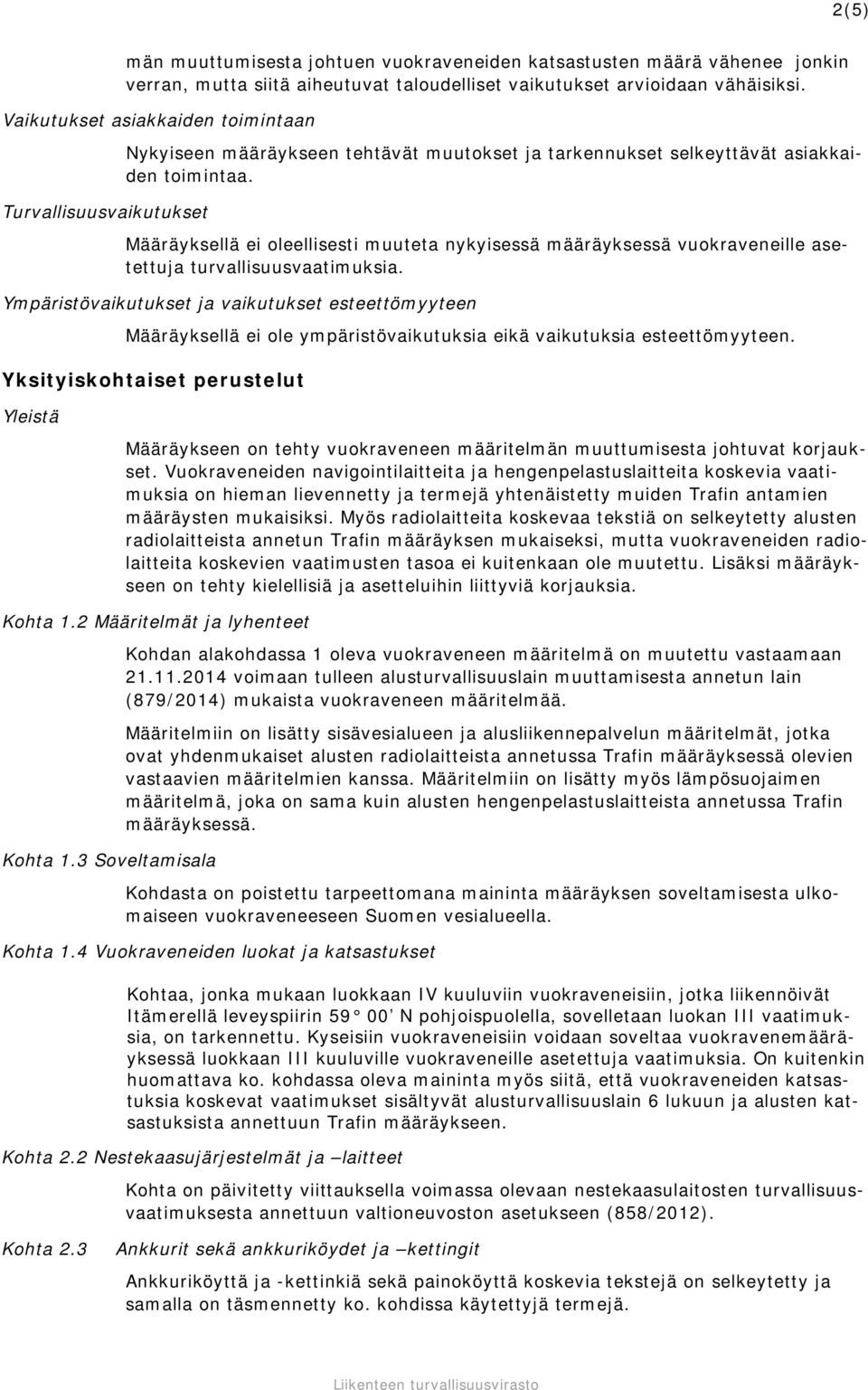 2(5)

män muuttumisesta johtuen vuokraveneiden katsastusten määrä vähenee jonkin verran, mutta siitä aiheutuvat taloudelliset vaikutukset arvioidaan vähäisiksi.

Vaikutukset asiakkaiden toimintaan

Nykyiseen määräykseen tehtävät muutokset ja tarkennukset selkeyttävät asiakkaiden toimintaa.

Turvallisuusvaikutukset

Määräyksellä ei oleellisesti muuteta nykyisessä määräyksessä vuokraveneille asetettuja turvallisuusvaatimuksia.

Ympäristövaikutukset ja vaikutukset esteettömyyteen

Määräyksellä ei ole ympäristövaikutuksia eikä vaikutuksia esteettömyyteen.

Yksityiskohtaiset perustelut

Yleistä

Määräykseen on tehty vuokraveneen määritelmän muuttumisesta johtuvat korjaukset. Vuokraveneiden navigointilaitteita ja hengenpelastuslaitteita koskevia vaatimuksia on hieman lievennetty ja termejä yhtenäistetty muiden Trafin antamien määräysten mukaisiksi. Myös radiolaitteita koskevaa tekstiä on selkeytetty alusten radiolaitteista annetun Trafin määräyksen mukaiseksi, mutta vuokraveneiden radiolaitteita koskevien vaatimusten tasoa ei kuitenkaan ole muutettu. Lisäksi määräykseen on tehty kielellisiä ja asetteluihin liittyviä korjauksia.

Kohta 1.2 Määritelmät ja lyhenteet

Kohdan alakohdassa 1 oleva vuokraveneen määritelmä on muutettu vastaamaan 21.11.2014 voimaan tulleen alusturvallisuuslain muuttamisesta annetun lain (879/2014) mukaista vuokraveneen määritelmää.

Määritelmiin on lisätty sisävesialueen ja alusliikennepalvelun määritelmät, jotka ovat yhdenmukaiset alusten radiolaitteista annetussa Trafin määräyksessä olevien vastaavien määritelmien kanssa. Määritelmiin on lisätty myös lämpösuojaimen määritelmä, joka on sama kuin alusten hengenpelastuslaitteista annetussa Trafin määräyksessä.

Kohta 1.3 Soveltamisala

Kohdasta on poistettu tarpeettomana maininta määräyksen soveltamisesta ulkomaiseen vuokraveneeseen Suomen vesialueella.

Kohta 1.4 Vuokraveneiden luokat ja katsastukset

Kohtaa, jonka mukaan luokkaan IV kuuluviin vuokraveneisiin, jotka liikennöivät Itämerellä leveyspiirin 59° 00' N pohjoispuolella, sovelletaan luokan III vaatimuksia, on tarkennettu. Kyseisiin vuokraveneisiin voidaan soveltaa vuokravenemääräyksessä luokkaan III kuuluville vuokraveneille asetettuja vaatimuksia. On kuitenkin huomattava ko. kohdassa oleva maininta myös siitä, että vuokraveneiden katsastuksia koskevat vaatimukset sisältyvät alusturvallisuuslain 6 lukuun ja alusten katsastuksista annettuun Trafin määräykseen.

Kohta 2.2 Nestekaasujärjestelmät ja –laitteet

Kohta on päivitetty viittauksella voimassa olevaan nestekaasulaitosten turvallisuusvaatimuksesta annettuun valtioneuvoston asetukseen (858/2012).

Kohta 2.3 Ankkurit sekä ankkuriköydet ja –kettingit

Ankkuriköyttä ja -kettinkiä sekä painoköyttä koskevia tekstejä on selkeytetty ja samalla on täsmennetty ko. kohdissa käytettyjä termejä.

Liikenteen turvallisuusvirasto